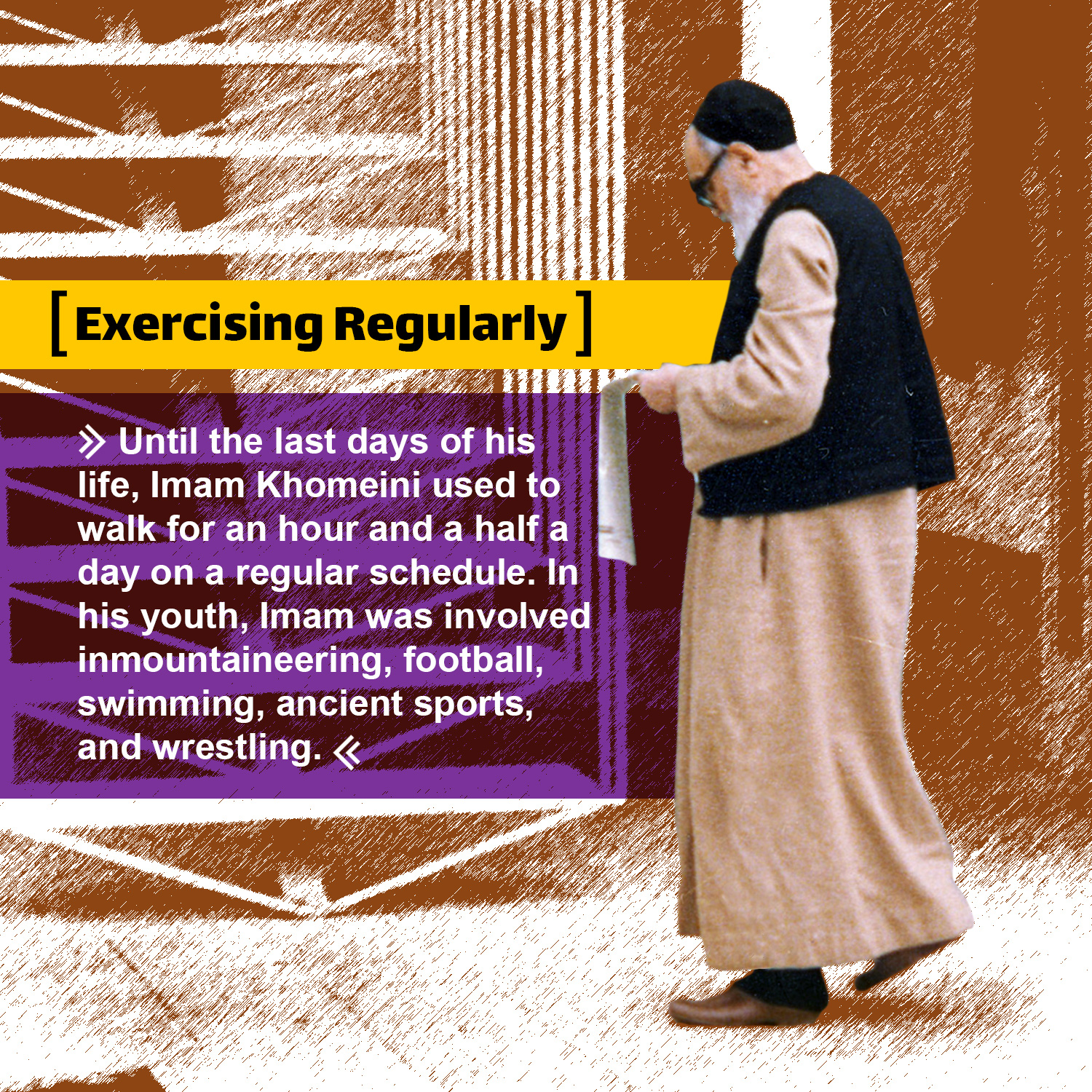 [ Exercising Regularly ]

» Until the last days of his life, Imam Khomeini used to walk for an hour and a half a day on a regular schedule. In his youth, Imam was involved inmountaineering, football, swimming, ancient sports, and wrestling. «